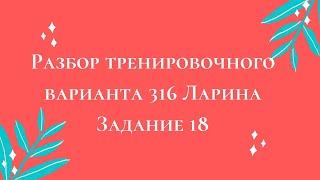 Разбор тренировочного варианта 316 Ларина Задание 18